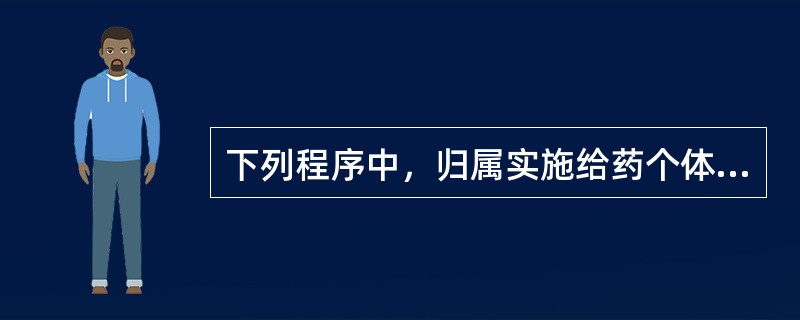 下列程序中，归属实施给药个体...